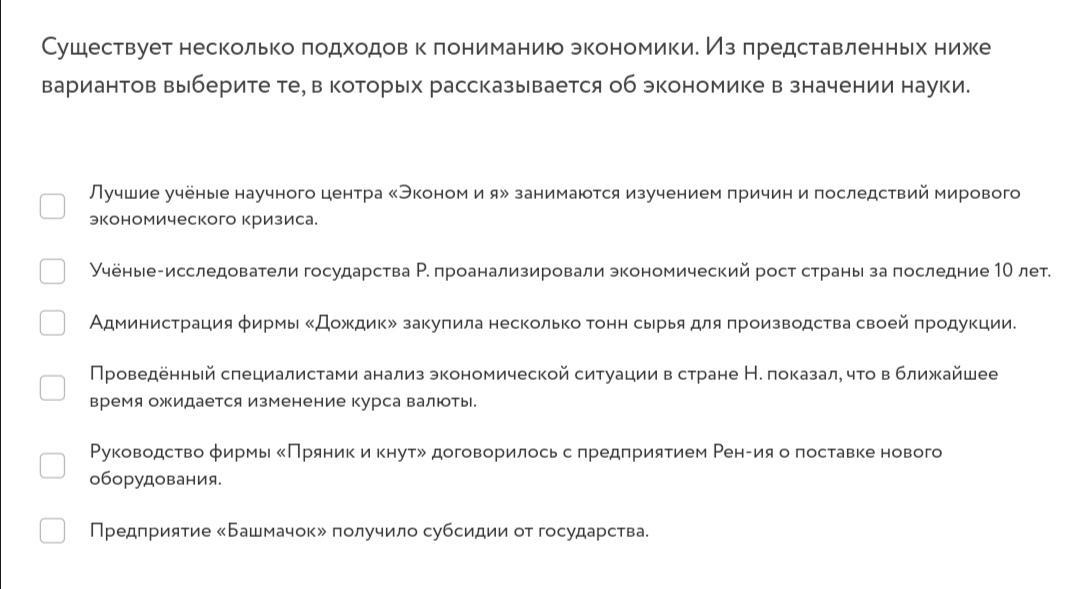 Существует несколько подходов к пониманию экономики. Из представленных ниже вариантов выберите те, в которых рассказывается об экономике в значении науки.

Лучшие учёные научного центра «Эконом и я» занимаются изучением причин и последствий мирового экономического кризиса.

Учёные-исследователи государства Р. проанализировали экономический рост страны за последние 10 лет.

Администрация фирмы «Дождик» закупила несколько тонн сырья для производства своей продукции.

Проведённый специалистами анализ экономической ситуации в стране Н. показал, что в ближайшее время ожидается изменение курса валюты.

Руководство фирмы «Пряник и кнут» договорилось с предприятием Рен-ия о поставке нового оборудования.

Предприятие «Башмачок» получило субсидии от государства.